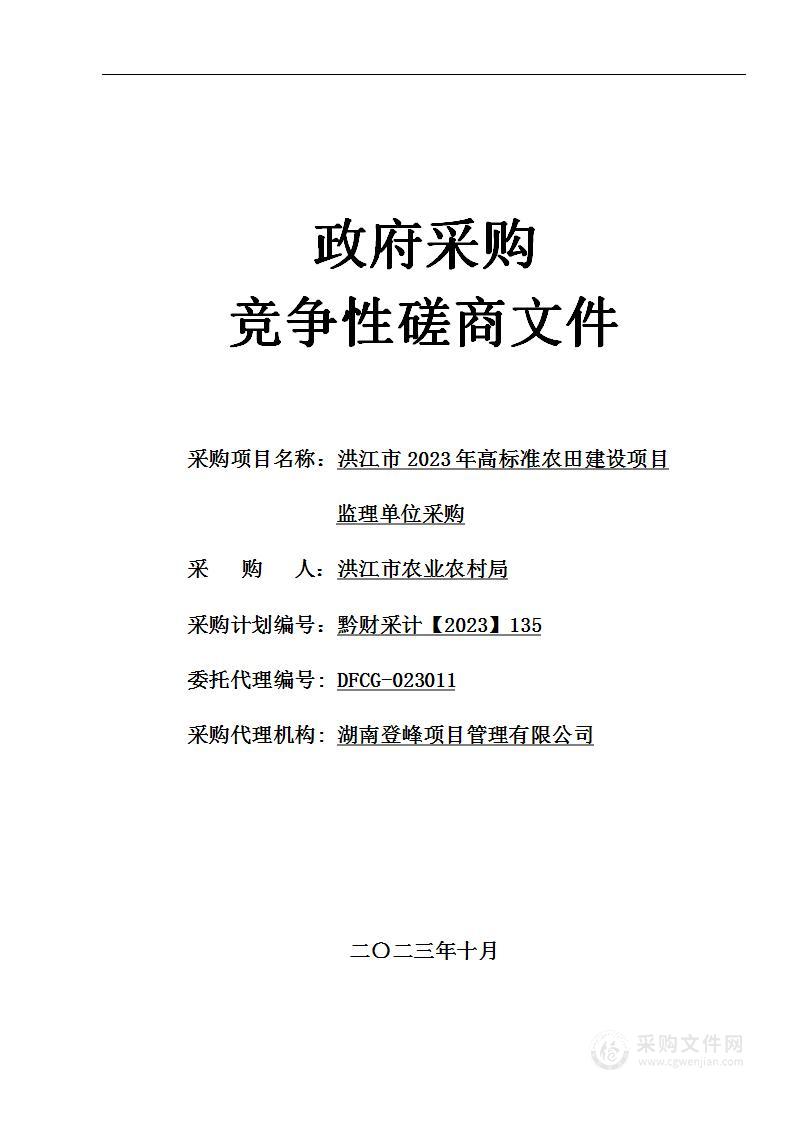 政府采购
竞争性磋商文件

采购项目名称：洪江市 2023 年高标准农田建设项目监理单位采购

采　　购　　人：洪江市农业农村局

采购计划编号：黔财采计【2023】135

委托代理编号：DFCG-023011

采购代理机构：湖南登峰项目管理有限公司

二〇二三年十月

采购文件网
www.cgwenjian.com